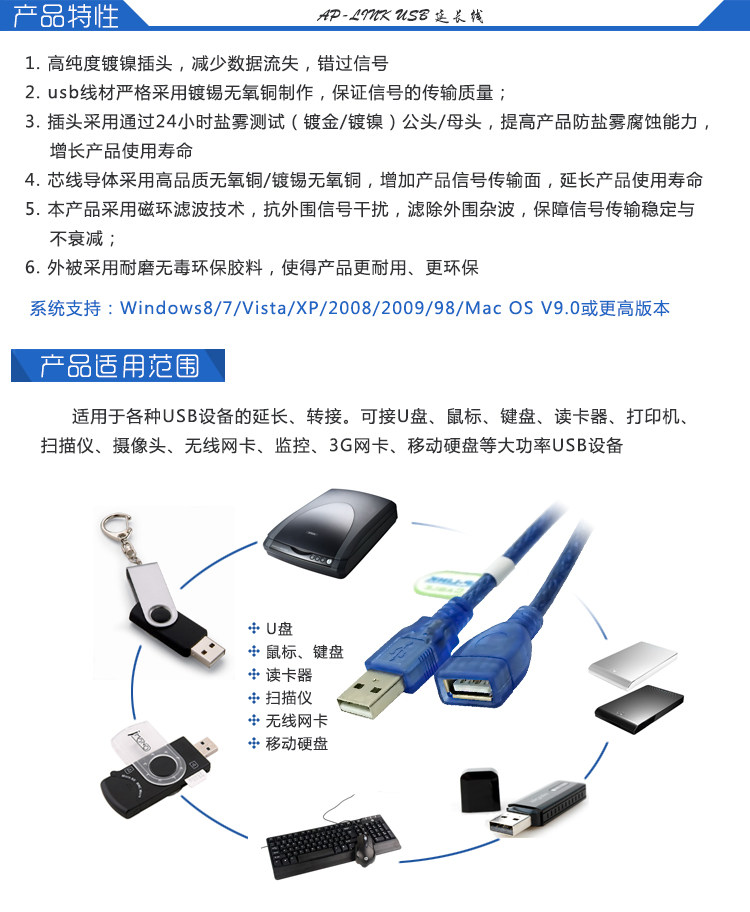 产品特性

AP-LINK USB 延长线

1. 高纯度镀镍插头，减少数据流失，错过信号
2. usb线材严格采用镀锡无氧铜制作，保证信号的传输质量；
3. 插头采用通过24小时盐雾测试（镀金/镀镍）公头/母头，提高产品防盐雾腐蚀能力，增长产品使用寿命
4. 芯线导体采用高品质无氧铜/镀锡无氧铜，增加产品信号传输面，延长产品使用寿命
5. 本产品采用磁环滤波技术，抗外围信号干扰，滤除外围杂波，保障信号传输稳定与不衰减；
6. 外被采用耐磨无毒环保胶料，使得产品更耐用、更环保

系统支持：Windows8/7/Vista/XP/2008/2009/98/Mac OS V9.0或更高版本

产品适用范围

适用于各种USB设备的延长、转接。可接U盘、鼠标、键盘、读卡器、打印机、扫描仪、摄像头、无线网卡、监控、3G网卡、移动硬盘等大功率USB设备

U盘
鼠标、键盘
读卡器
扫描仪
无线网卡
移动硬盘